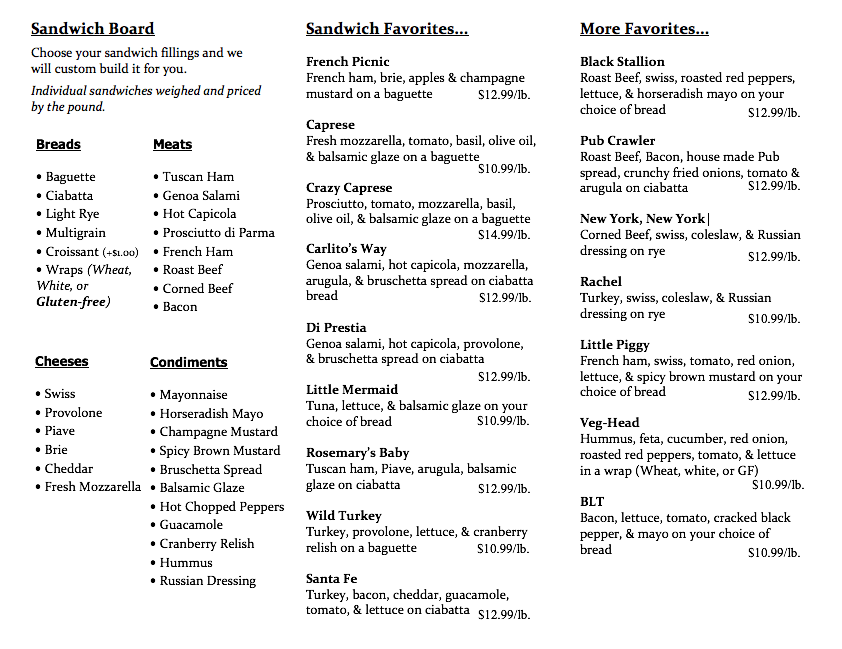 Sandwich Board

Choose your sandwich fillings and we will custom build it for you.

Individual sandwiches weighed and priced by the pound.

Breads

• Baguette
• Ciabatta
• Light Rye
• Multigrain
• Croissant (+$1.00)
• Wraps (Wheat, White, or Gluten-free)

Meats

• Tuscan Ham
• Genoa Salami
• Hot Capicola
• Prosciutto di Parma
• French Ham
• Roast Beef
• Corned Beef
• Bacon

Cheeses

• Swiss
• Provolone
• Piave
• Brie
• Cheddar
• Fresh Mozzarella

Condiments

• Mayonnaise
• Horseradish Mayo
• Champagne Mustard
• Spicy Brown Mustard
• Bruschetta Spread
• Balsamic Glaze
• Hot Chopped Peppers
• Guacamole
• Cranberry Relish
• Hummus
• Russian Dressing

Sandwich Favorites...

French Picnic
French ham, brie, apples & champagne mustard on a baguette $12.99/lb.

Caprese
Fresh mozzarella, tomato, basil, olive oil, & balsamic glaze on a baguette $10.99/lb.

Crazy Caprese
Prosciutto, tomato, mozzarella, basil, olive oil, & balsamic glaze on a baguette $14.99/lb.

Carlito's Way
Genoa salami, hot capicola, mozzarella, arugula, & bruschetta spread on ciabatta bread $12.99/lb.

Di Prestia
Genoa salami, hot capicola, provolone, & bruschetta spread on ciabatta $12.99/lb.

Little Mermaid
Tuna, lettuce, & balsamic glaze on your choice of bread $10.99/lb.

Rosemary's Baby
Tuscan ham, Piave, arugula, balsamic glaze on ciabatta $12.99/lb.

Wild Turkey
Turkey, provolone, lettuce, & cranberry relish on a baguette $10.99/lb.

Santa Fe
Turkey, bacon, cheddar, guacamole, tomato, & lettuce on ciabatta $12.99/lb.

More Favorites...

Black Stallion
Roast Beef, swiss, roasted red peppers, lettuce, & horseradish mayo on your choice of bread $12.99/lb.

Pub Crawler
Roast Beef, Bacon, house made Pub spread, crunchy fried onions, tomato & arugula on ciabatta $12.99/lb.

New York, New York|
Corned Beef, swiss, coleslaw, & Russian dressing on rye $12.99/lb.

Rachel
Turkey, swiss, coleslaw, & Russian dressing on rye $10.99/lb.

Little Piggy
French ham, swiss, tomato, red onion, lettuce, & spicy brown mustard on your choice of bread $12.99/lb.

Veg-Head
Hummus, feta, cucumber, red onion, roasted red peppers, tomato, & lettuce in a wrap (Wheat, white, or GF) $10.99/lb.

BLT
Bacon, lettuce, tomato, cracked black pepper, & mayo on your choice of bread $10.99/lb.